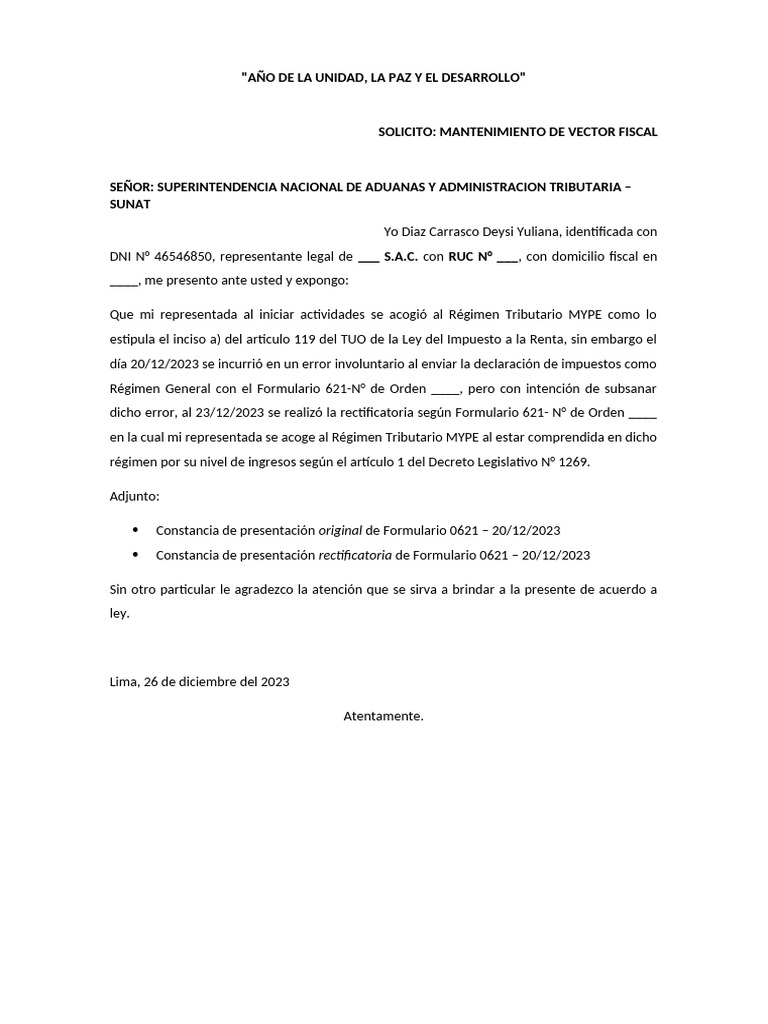 "AÑO DE LA UNIDAD, LA PAZ Y EL DESARROLLO"

SOLICITO: MANTENIMIENTO DE VECTOR FISCAL

SEÑOR: SUPERINTENDENCIA NACIONAL DE ADUANAS Y ADMINISTRACION TRIBUTARIA – SUNAT

Yo Diaz Carrasco Deysi Yuliana, identificada con DNI N° 46546850, representante legal de ___ S.A.C. con RUC N° ___, con domicilio fiscal en _____, me presento ante usted y expongo:

Que mi representada al iniciar actividades se acogió al Régimen Tributario MYPE como lo estipula el inciso a) del articulo 119 del TUO de la Ley del Impuesto a la Renta, sin embargo el día 20/12/2023 se incurrió en un error involuntario al enviar la declaración de impuestos como Régimen General con el Formulario 621-N° de Orden _____, pero con intención de subsanar dicho error, al 23/12/2023 se realizó la rectificatoria según Formulario 621- N° de Orden _____ en la cual mi representada se acoge al Régimen Tributario MYPE al estar comprendida en dicho régimen por su nivel de ingresos según el artículo 1 del Decreto Legislativo N° 1269.

Adjunto:

• Constancia de presentación original de Formulario 0621 – 20/12/2023
• Constancia de presentación rectificatoria de Formulario 0621 – 20/12/2023

Sin otro particular le agradezco la atención que se sirva a brindar a la presente de acuerdo a ley.

Lima, 26 de diciembre del 2023

Atentamente.